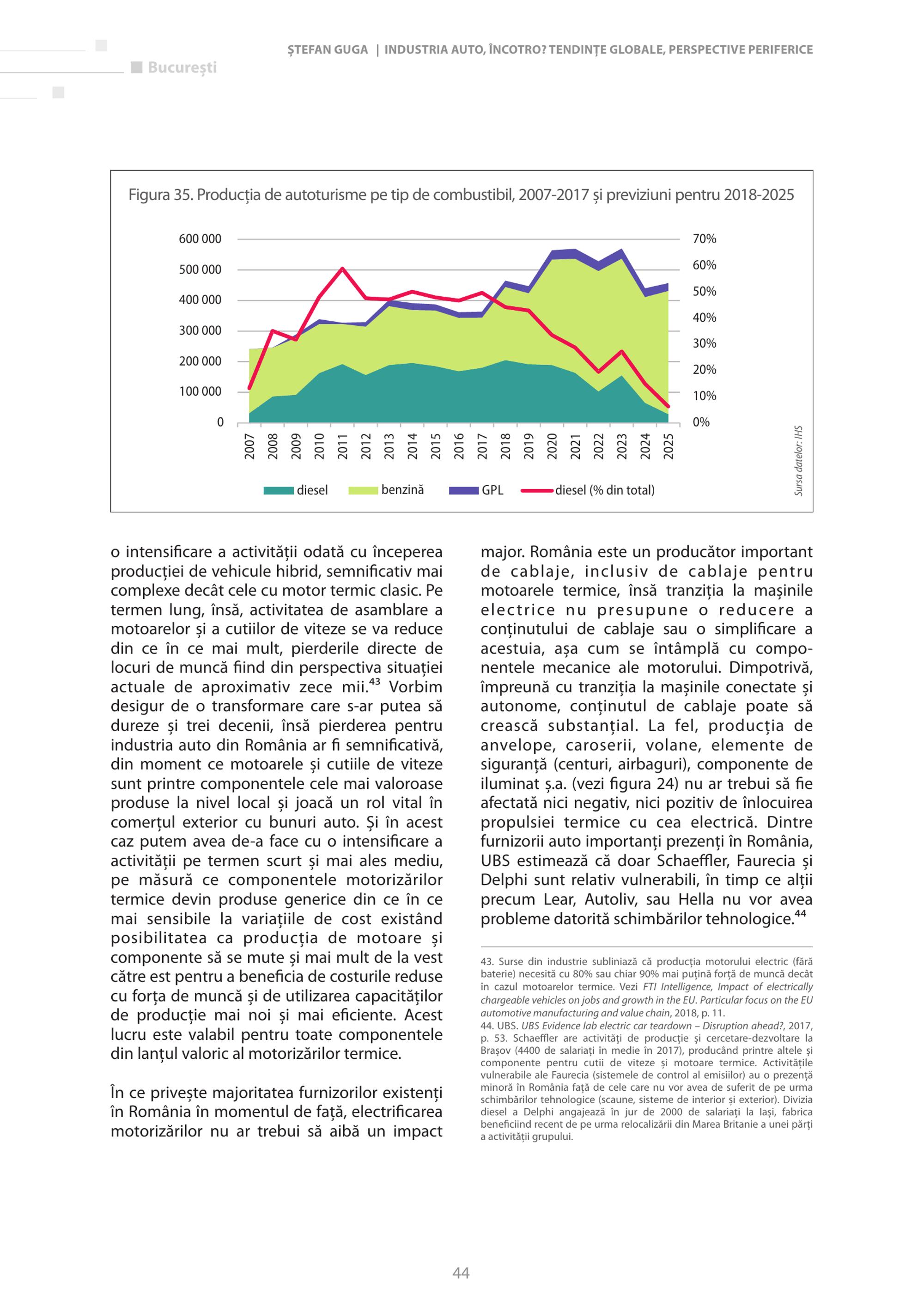 București

ȘTEFAN GUGA | INDUSTRIA AUTO, ÎNCOTRO? TENDINȚE GLOBALE, PERSPECTIVE PERIFERICE

Figura 35. Producția de autoturisme pe tip de combustibil, 2007-2017 și previziuni pentru 2018-2025

600 000
500 000
400 000
300 000
200 000
100 000
0

70%
60%
50%
40%
30%
20%
10%
0%

2007 2008 2009 2010 2011 2012 2013 2014 2015 2016 2017 2018 2019 2020 2021 2022 2023 2024 2025

diesel benzină GPL diesel (% din total)

Sursa datelor: IHS

o intensificare a activității odată cu începerea producției de vehicule hibrid, semnificativ mai complexe decât cele cu motor termic clasic. Pe termen lung, însă, activitatea de asamblare a motoarelor și a cutiilor de viteze se va reduce din ce în ce mai mult, pierderile directe de locuri de muncă fiind din perspectiva situației actuale de aproximativ zece mii.$^{43}$ Vorbim desigur de o transformare care s-ar putea să dureze și trei decenii, însă pierderea pentru industria auto din România ar fi semnificativă, din moment ce motoarele și cutiile de viteze sunt printre componentele cele mai valoroase produse la nivel local și joacă un rol vital în comerțul exterior cu bunuri auto. Și în acest caz putem avea de-a face cu o intensificare a activității pe termen scurt și mai ales mediu, pe măsură ce componentele motorizărilor termice devin produse generice din ce în ce mai sensibile la variațiile de cost existând posibilitatea ca producția de motoare și componente să se mute și mai mult de la vest către est pentru a beneficia de costurile reduse cu forța de muncă și de utilizarea capacităților de producție mai noi și mai eficiente. Acest lucru este valabil pentru toate componentele din lanțul valoric al motorizărilor termice.

În ce privește majoritatea furnizorilor existenți în România în momentul de față, electrificarea motorizărilor nu ar trebui să aibă un impact major. România este un producător important de cablaje, inclusiv de cablaje pentru motoarele termice, însă tranziția la mașinile electrice nu presupune o reducere a conținutului de cablaje sau o simplificare a acestuia, așa cum se întâmplă cu componentele mecanice ale motorului. Dimpotrivă, împreună cu tranziția la mașinile conectate și autonome, conținutul de cablaje poate să crească substanțial. La fel, producția de anvelope, caroserii, volane, elemente de siguranță (centuri, airbaguri), componente de iluminat ș.a. (vezi figura 24) nu ar trebui să fie afectată nici negativ, nici pozitiv de înlocuirea propulsiei termice cu cea electrică. Dintre furnizorii auto importanți prezenți în România, UBS estimează că doar Schaeffler, Faurecia și Delphi sunt relativ vulnerabili, în timp ce alții precum Lear, Autoliv, sau Hella nu vor avea probleme datorită schimbărilor tehnologice.$^{44}$

43. Surse din industrie subliniază că producția motorului electric (fără baterie) necesită cu 80% sau chiar 90% mai puțină forță de muncă decât în cazul motoarelor termice. Vezi FTI Intelligence, Impact of electrically chargeable vehicles on jobs and growth in the EU. Particular focus on the EU automotive manufacturing and value chain, 2018, p. 11.
44. UBS. UBS Evidence lab electric car teardown – Disruption ahead?, 2017, p. 53. Schaeffler are activități de producție și cercetare-dezvoltare la Brașov (4400 de salariați în medie în 2017), producând printre altele și componente pentru cutii de viteze și motoare termice. Activitățile vulnerabile ale Faurecia (sistemele de control al emisiilor) au o prezență minoră în România față de cele care nu vor avea de suferit de pe urma schimbărilor tehnologice (scaune, sisteme de interior și exterior). Divizia diesel a Delphi angajează în jur de 2000 de salariați la Iași, fabrica beneficiind recent de pe urma relocalizării din Marea Britanie a unei părți a activității grupului.

44